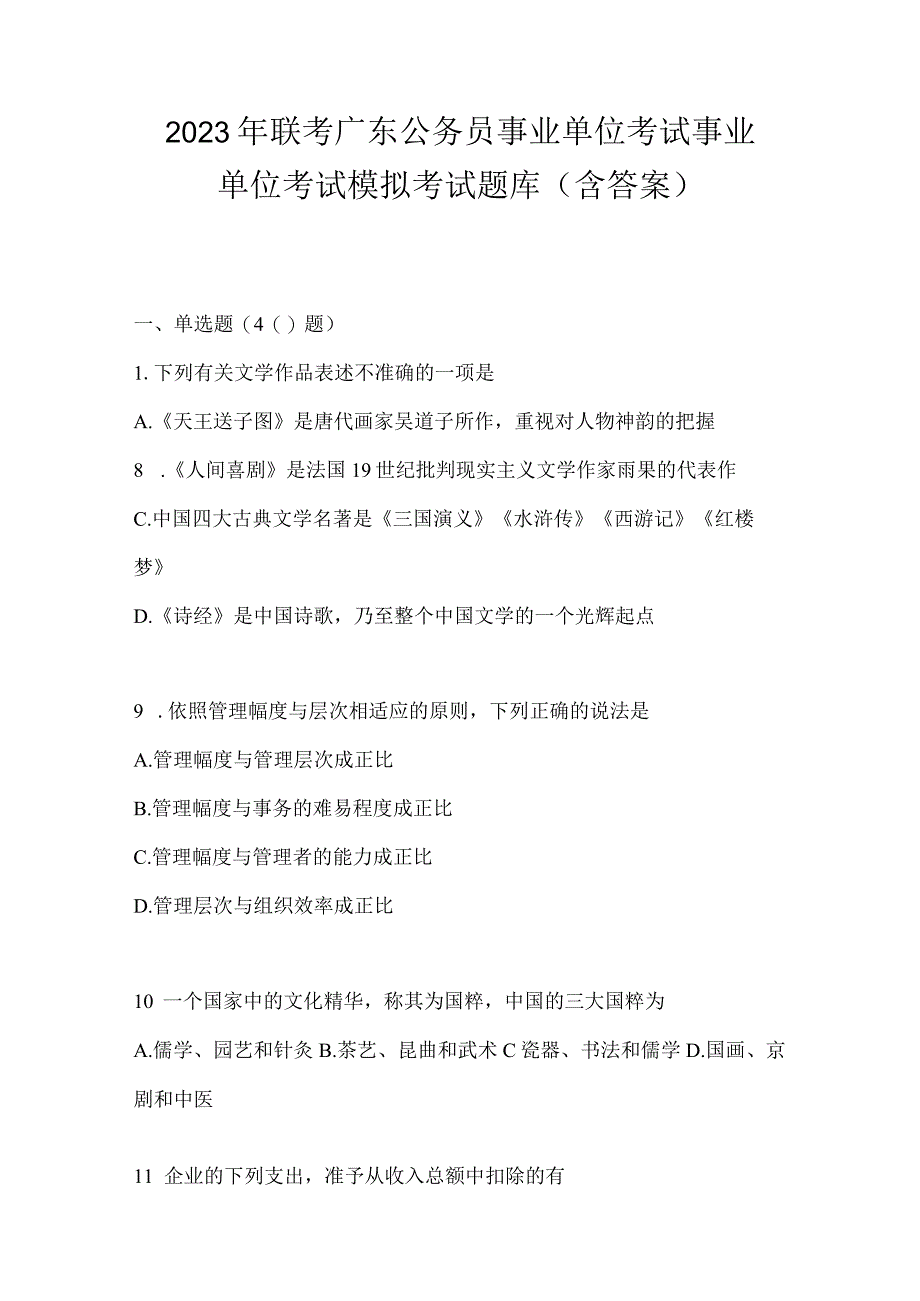 2023年联考广东公务员事业单位考试事业单位考试模拟考试题库（含答案）

一、单选题（4（）题）

1.下列有关文学作品表述不准确的一项是

A.《天王送子图》是唐代画家吴道子所作，重视对人物神韵的把握

8 .《人间喜剧》是法国19世纪批判现实主义文学作家雨果的代表作

C.中国四大古典文学名著是《三国演义》《水浒传》《西游记》《红楼梦》

D.《诗经》是中国诗歌，乃至整个中国文学的一个光辉起点

9 .依照管理幅度与层次相适应的原则，下列正确的说法是

A.管理幅度与管理层次成正比

B.管理幅度与事务的难易程度成正比

C.管理幅度与管理者的能力成正比

D.管理层次与组织效率成正比

10 一个国家中的文化精华，称其为国粹，中国的三大国粹为

A.儒学、园艺和针灸 B.茶艺、昆曲和武术 C瓷器、书法和儒学 D.国画、京剧和中医

11 企业的下列支出，准予从收入总额中扣除的有